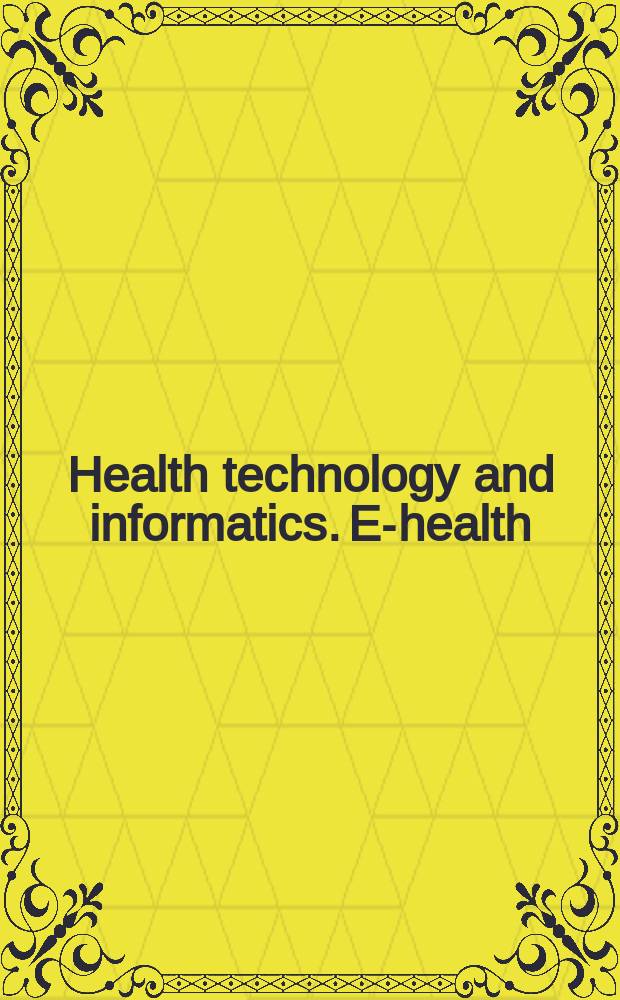 Health technology and informatics. E-health